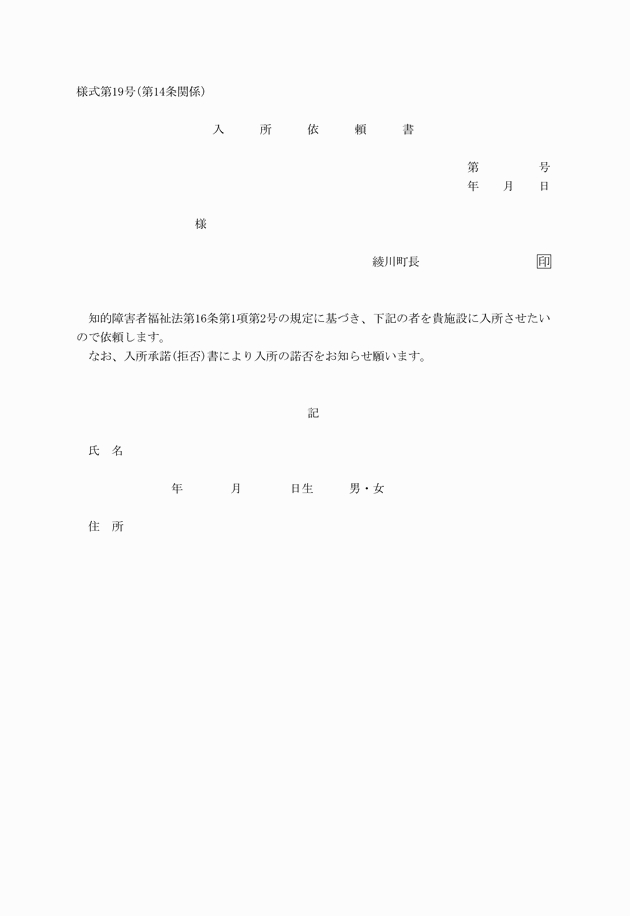 様式第19号(第14条関係)

入　所　依　頼　書

第　　号
年　月　日

様

綾川町長　　　　印

知的障害者福祉法第16条第1項第2号の規定に基づき、下記の者を貴施設に入所させたいので依頼します。
なお、入所承諾(拒否)書により入所の諾否をお知らせ願います。

記

氏　名

年　　月　　日生　　男・女

住　所